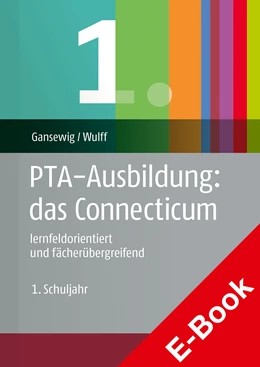 1.

Gansewig / Wulff

PTA–Ausbildung: das Connecticum

lernfeldorientiert und fächerübergreifend

1. Schuljahr

E-Book